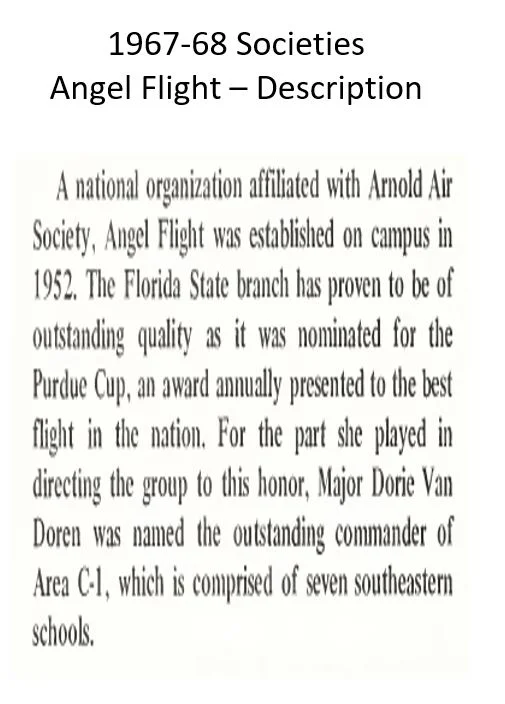 1967-68 Societies
Angel Flight – Description

A national organization affiliated with Arnold Air Society, Angel Flight was established on campus in 1952. The Florida State branch has proven to be of outstanding quality as it was nominated for the Purdue Cup, an award annually presented to the best flight in the nation. For the part she played in directing the group to this honor, Major Dorie Van Doren was named the outstanding commander of Area C-1, which is comprised of seven southeastern schools.